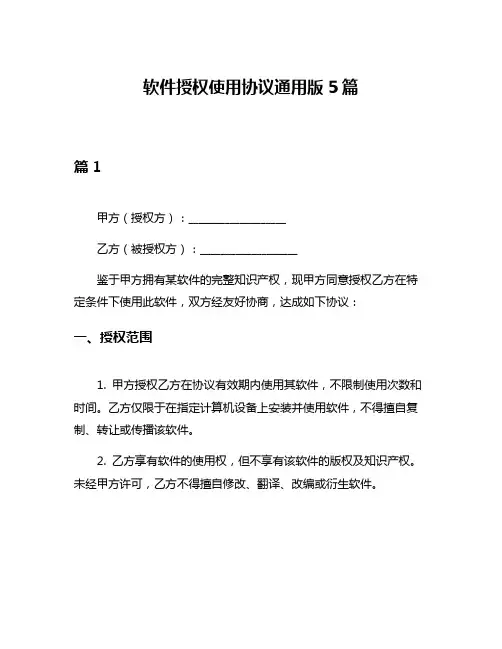 软件授权使用协议通用版 5 篇

篇 1

甲方（授权方）：________________

乙方（被授权方）：________________

鉴于甲方拥有某软件的完整知识产权，现甲方同意授权乙方在特定条件下使用此软件，双方经友好协商，达成如下协议：

一、授权范围

1. 甲方授权乙方在协议有效期内使用其软件，不限制使用次数和时间。乙方仅限于在指定计算机设备上安装并使用软件，不得擅自复制、转让或传播该软件。

2. 乙方享有软件的使用权，但不享有该软件的版权及知识产权。未经甲方许可，乙方不得擅自修改、翻译、改编或衍生软件。